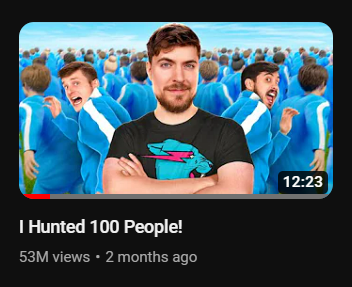 12:23

I Hunted 100 People!

53M views • 2 months ago